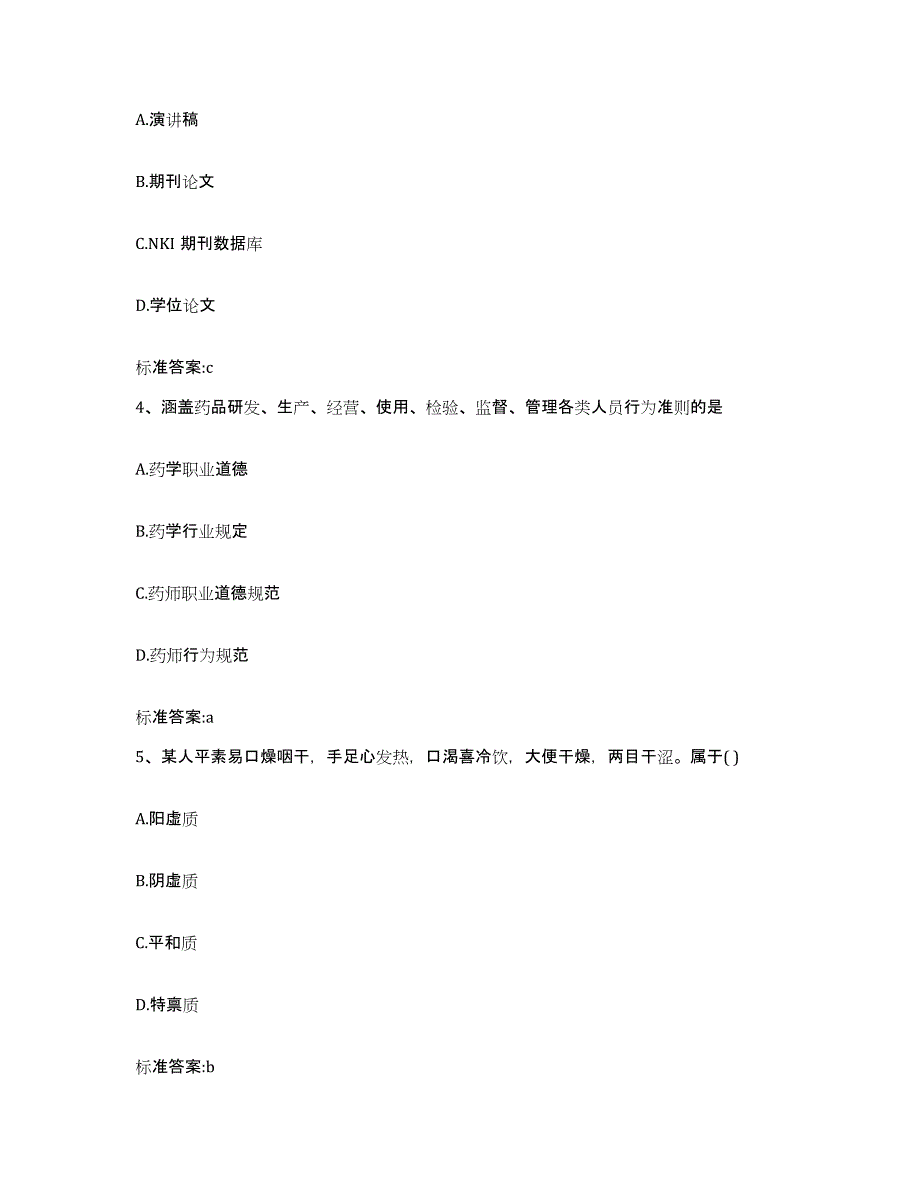 A.演讲稿

B.期刊论文

C.NKI 期刊数据库

D.学位论文

标准答案:c

4、涵盖药品研发、生产、经营、使用、检验、监督、管理各类人员行为准则的是

A.药学职业道德

B.药学行业规定

C.药师职业道德规范

D.药师行为规范

标准答案:a

5、某人平素易口燥咽干，手足心发热，口渴喜冷饮，大便干燥，两目干涩。属于( )

A.阳虚质

B.阴虚质

C.平和质

D.特禀质

标准答案:b